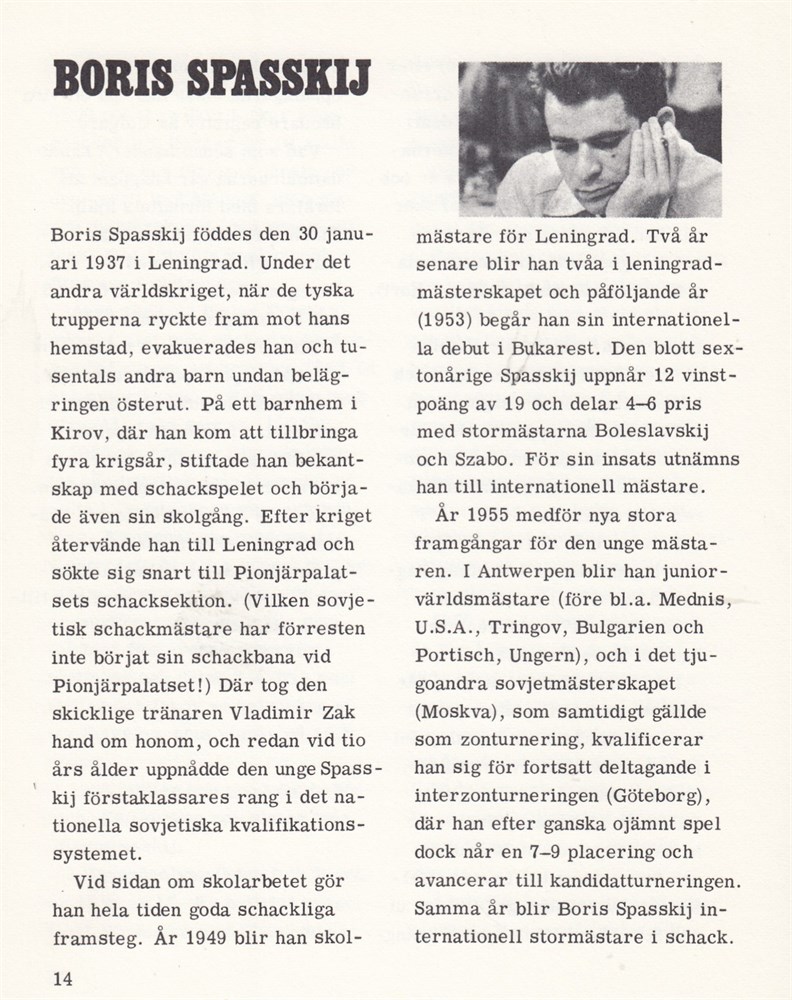 BORIS SPASSKIJ

Boris Spasskij föddes den 30 januari 1937 i Leningrad. Under det andra världskriget, när de tyska trupperna ryckte fram mot hans hemstad, evakuerades han och tusentals andra barn undan belägringen österut. På ett barnhem i Kirov, där han kom att tillbringa fyra krigsår, stiftade han bekantskap med schackspelet och började även sin skolgång. Efter kriget återvände han till Leningrad och sökte sig snart till Pionjärpalatsets schacksektion. (Vilken sovjetisk schackmästare har förresten inte börjat sin schackbana vid Pionjärpalatset!) Där tog den skicklige tränaren Vladimir Zak hand om honom, och redan vid tio års ålder uppnådde den unge Spasskij förstaklassares rang i det nationella sovjetiska kvalifikationssystemet.

Vid sidan om skolarbetet gör han hela tiden goda schackliga framsteg. År 1949 blir han skolmästare för Leningrad. Två år senare blir han tvåa i leningradmästerskapet och påföljande år (1953) begår han sin internationella debut i Bukarest. Den blott sextonårige Spasskij uppnår 12 vinstpoäng av 19 och delar 4–6 pris med stormästarna Boleslavskij och Szabo. För sin insats utnämns han till internationell mästare.

År 1955 medför nya stora framgångar för den unge mästaren. I Antwerpen blir han juniorvärldsmästare (före bl.a. Mednis, U.S.A., Tringov, Bulgarien och Portisch, Ungern), och i det tjugoandra sovjetmästerskapet (Moskva), som samtidigt gällde som zonturnering, kvalificerar han sig för fortsatt deltagande i interzonturneringen (Göteborg), där han efter ganska ojämnt spel dock når en 7–9 placering och avancerar till kandidatturneringen. Samma år blir Boris Spasskij internationell stormästare i schack.

14